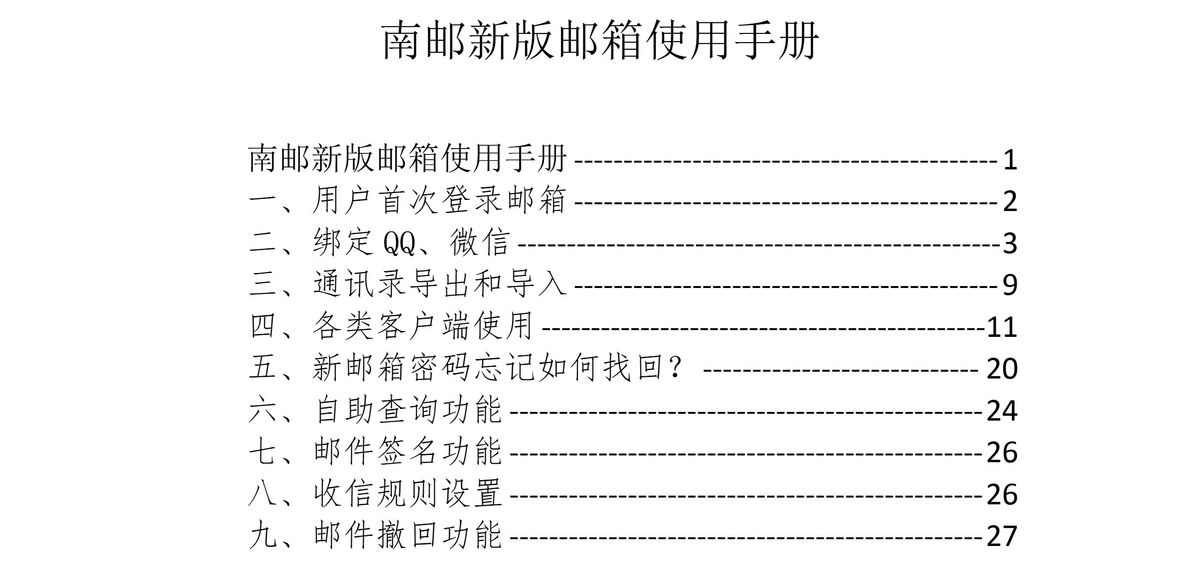 南邮新版邮箱使用手册

南邮新版邮箱使用手册 1
一、用户首次登录邮箱 2
二、绑定QQ、微信 3
三、通讯录导出和导入 9
四、各类客户端使用 11
五、新邮箱密码忘记如何找回？ 20
六、自助查询功能 24
七、邮件签名功能 26
八、收信规则设置 26
九、邮件撤回功能 27